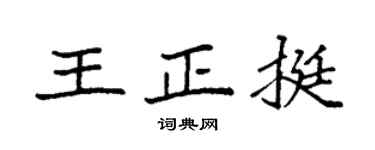 王正挺

词典网